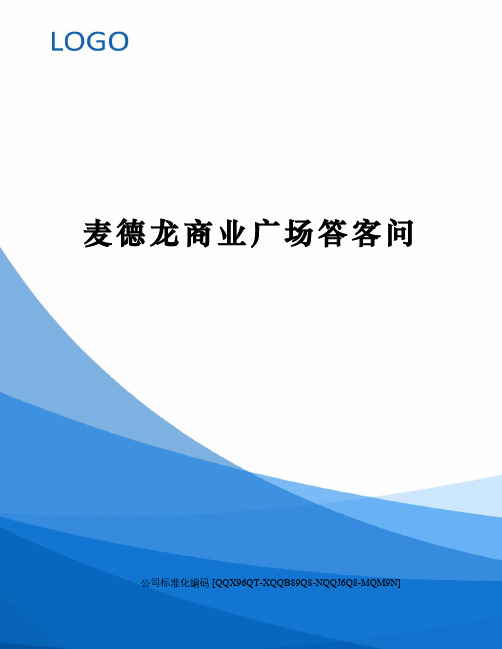 LOGO

麦德龙商业广场答客问

公司标准化编码 [QQX96QT-XQQB89Q8-NQQJ6Q8-MQM9N]